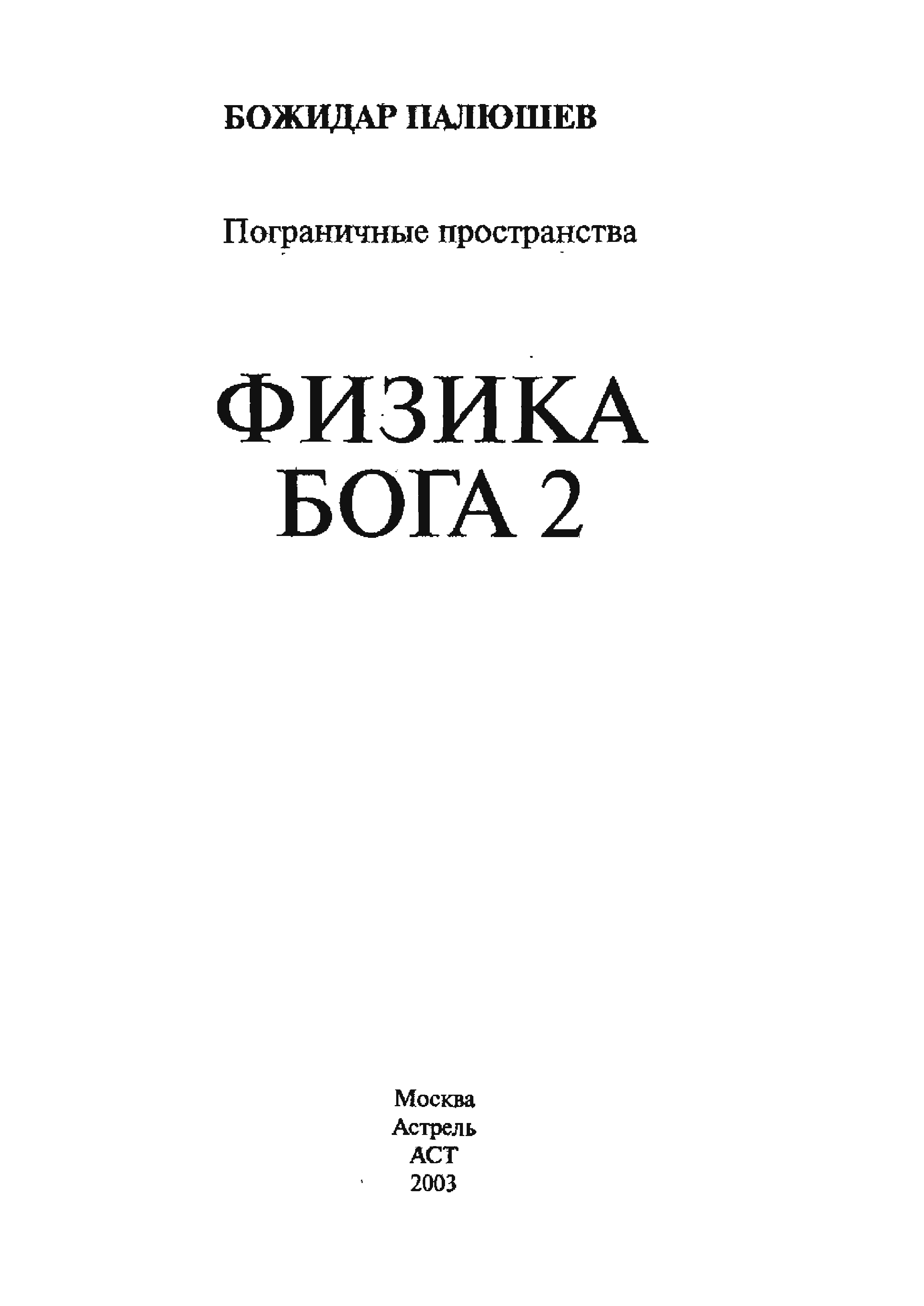 БОЖИДАР ПАЛЮШЕВ

Пограничные пространства

ФИЗИКА
БОГА 2

Москва
Астрель
АСТ
2003